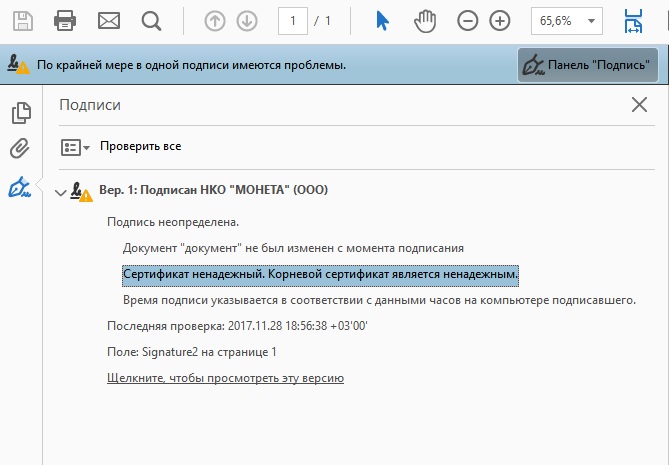 1 / 1

65,6%

По крайней мере в одной подписи имеются проблемы.

Панель "Подпись"

Подписи

Проверить все

Вер. 1: Подписан НКО "МОНЕТА" (ООО)

Подпись неопределена.

Документ "документ" не был изменен с момента подписания

Сертификат ненадежный. Корневой сертификат является ненадежным.

Время подписи указывается в соответствии с данными часов на компьютере подписавшего.

Последняя проверка: 2017.11.28 18:56:38 +03'00'

Поле: Signature2 на странице 1

Щелкните, чтобы просмотреть эту версию